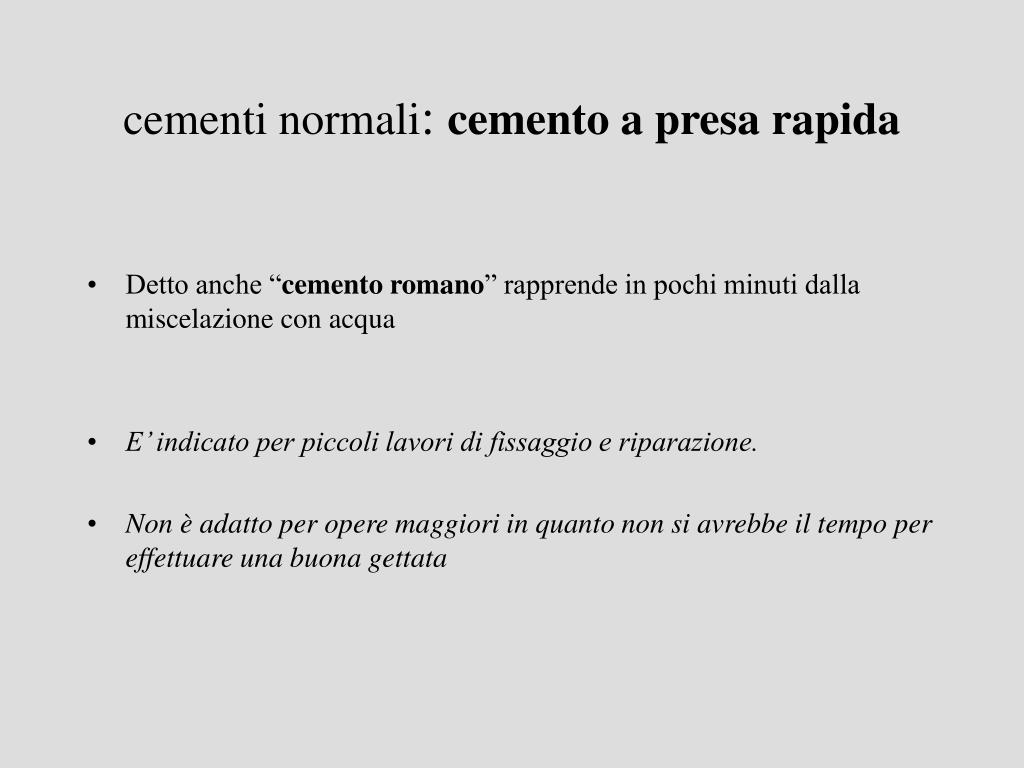 cementi normali: cemento a presa rapida

• Detto anche “cemento romano” rapprende in pochi minuti dalla miscelazione con acqua

• E’ indicato per piccoli lavori di fissaggio e riparazione.

• Non è adatto per opere maggiori in quanto non si avrebbe il tempo per effettuare una buona gettata